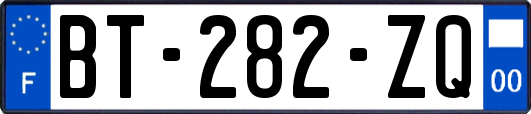 F
BT-282-ZQ
00